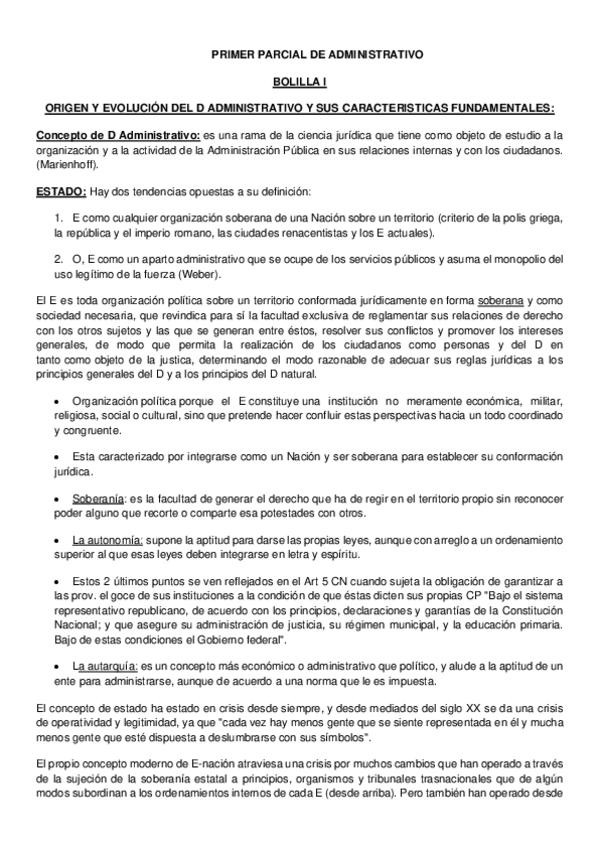 PRIMER PARCIAL DE ADMINISTRATIVO

BOLILLA I

ORIGEN Y EVOLUCIÓN DEL D ADMINISTRATIVO Y SUS CARACTERISTICAS FUNDAMENTALES:

Concepto de D Administrativo: es una rama de la ciencia jurídica que tiene como objeto de estudio a la organización y a la actividad de la Administración Pública en sus relaciones internas y con los ciudadanos. (Marienhoff).

ESTADO: Hay dos tendencias opuestas a su definición:

1. E como cualquier organización soberana de una Nación sobre un territorio (criterio de la polis griega, la república y el imperio romano, las ciudades renacentistas y los E actuales).

2. O, E como un aparto administrativo que se ocupe de los servicios públicos y asuma el monopolio del uso legítimo de la fuerza (Weber).

El E es toda organización política sobre un territorio conformada jurídicamente en forma soberana y como sociedad necesaria, que revindica para sí la facultad exclusiva de reglamentar sus relaciones de derecho con los otros sujetos y las que se generan entre éstos, resolver sus conflictos y promover los intereses generales, de modo que permita la realización de los ciudadanos como personas y del D en tanto como objeto de la justica, determinando el modo razonable de adecuar sus reglas jurídicas a los principios generales del D y a los principios del D natural.

• Organización política porque el E constituye una institución no meramente económica, militar, religiosa, social o cultural, sino que pretende hacer confluir estas perspectivas hacia un todo coordinado y congruente.

• Esta caracterizado por integrarse como un Nación y ser soberana para establecer su conformación jurídica.

• Soberanía: es la facultad de generar el derecho que ha de regir en el territorio propio sin reconocer poder alguno que recorte o comparte esa potestades con otros.

• La autonomía: supone la aptitud para darse las propias leyes, aunque con arreglo a un ordenamiento superior al que esas leyes deben integrarse en letra y espíritu.

• Estos 2 últimos puntos se ven reflejados en el Art 5 CN cuando sujeta la obligación de garantizar a las prov. el goce de sus instituciones a la condición de que éstas dicten sus propias CP "Bajo el sistema representativo republicano, de acuerdo con los principios, declaraciones y garantías de la Constitución Nacional; y que asegure su administración de justicia, su régimen municipal, y la educación primaria. Bajo de estas condiciones el Gobierno federal".

• La autarquía: es un concepto más económico o administrativo que político, y alude a la aptitud de un ente para administrarse, aunque de acuerdo a una norma que le es impuesta.

El concepto de estado ha estado en crisis desde siempre, y desde mediados del siglo XX se da una crisis de operatividad y legitimidad, ya que "cada vez hay menos gente que se siente representada en él y mucha menos gente que esté dispuesta a deslumbrarse con sus símbolos".

El propio concepto moderno de E-nación atraviesa una crisis por muchos cambios que han operado a través de la sujeción de la soberanía estatal a principios, organismos y tribunales trasnacionales que de algún modos subordinan a los ordenamientos internos de cada E (desde arriba). Pero también han operado desde